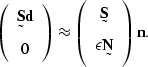 $\begin{pmatrix} \underset{\sim}{\mathbf{S}}\mathbf{d} \\ 0 \end{pmatrix} \approx \begin{pmatrix} \underset{\sim}{\mathbf{S}} \\ \epsilon \underset{\sim}{\mathbf{N}} \end{pmatrix} \mathbf{n}.$